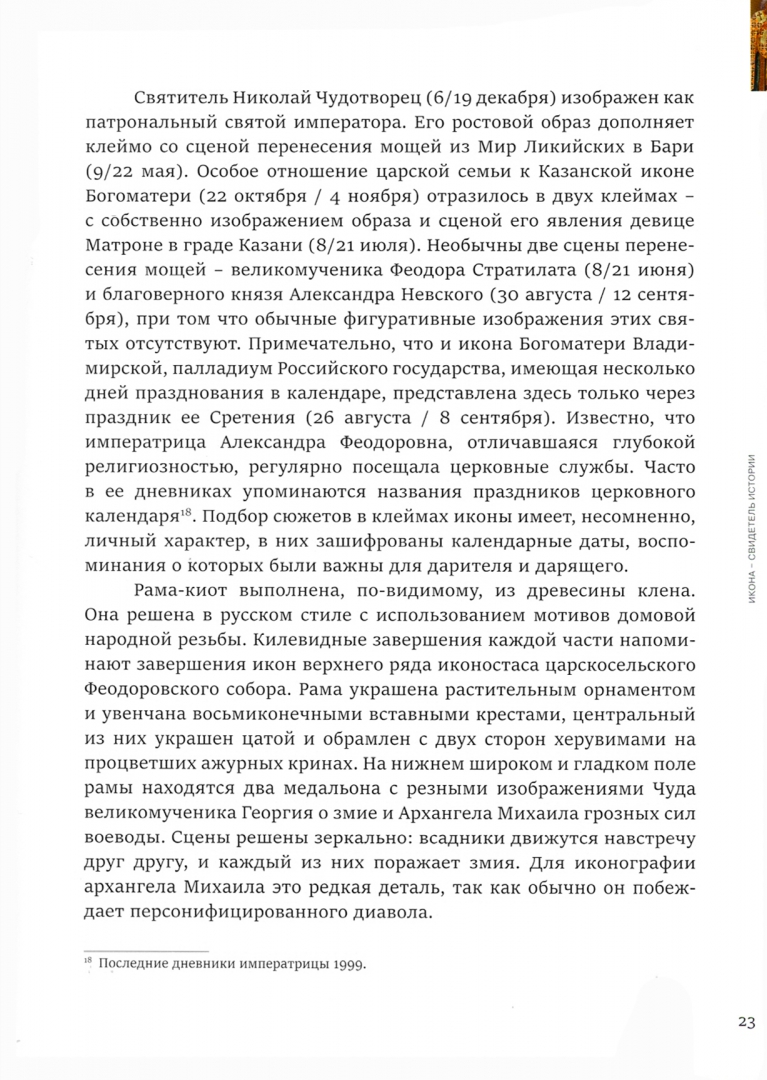 Святитель Николай Чудотворец (6/19 декабря) изображен как патрональный святой императора. Его ростовой образ дополняет клеймо со сценой перенесения мощей из Мир Ликийских в Бари (9/22 мая). Особое отношение царской семьи к Казанской иконе Богоматери (22 октября / 4 ноября) отразилось в двух клеймах – с собственно изображением образа и сценой его явления девице Матроне в граде Казани (8/21 июля). Необычны две сцены перенесения мощей – великомученика Феодора Стратилата (8/21 июня) и благоверного князя Александра Невского (30 августа / 12 сентября), при том что обычные фигуративные изображения этих святых отсутствуют. Примечательно, что и икона Богоматери Владимирской, палладиум Российского государства, имеющая несколько дней празднования в календаре, представлена здесь только через праздник ее Сретения (26 августа / 8 сентября). Известно, что императрица Александра Феодоровна, отличавшаяся глубокой религиозностью, регулярно посещала церковные службы. Часто в ее дневниках упоминаются названия праздников церковного календаря$^{18}$. Подбор сюжетов в клеймах иконы имеет, несомненно, личный характер, в них зашифрованы календарные даты, воспоминания о которых были важны для дарителя и дарящего.

Рама-киот выполнена, по-видимому, из древесины клена. Она решена в русском стиле с использованием мотивов домовой народной резьбы. Килевидные завершения каждой части напоминают завершения икон верхнего ряда иконостаса царскосельского Феодоровского собора. Рама украшена растительным орнаментом и увенчана восьмиконечными вставными крестами, центральный из них украшен цатой и обрамлен с двух сторон херувимами на процветших ажурных кринах. На нижнем широком и гладком поле рамы находятся два медальона с резными изображениями Чуда великомученика Георгия о змие и Архангела Михаила грозных сил воеводы. Сцены решены зеркально: всадники движутся навстречу друг другу, и каждый из них поражает змия. Для иконографии архангела Михаила это редкая деталь, так как обычно он побеждает персонифицированного диавола.

$^{18}$ Последние дневники императрицы 1999.

ИКОНА – СВИДЕТЕЛЬ ИСТОРИИ

23